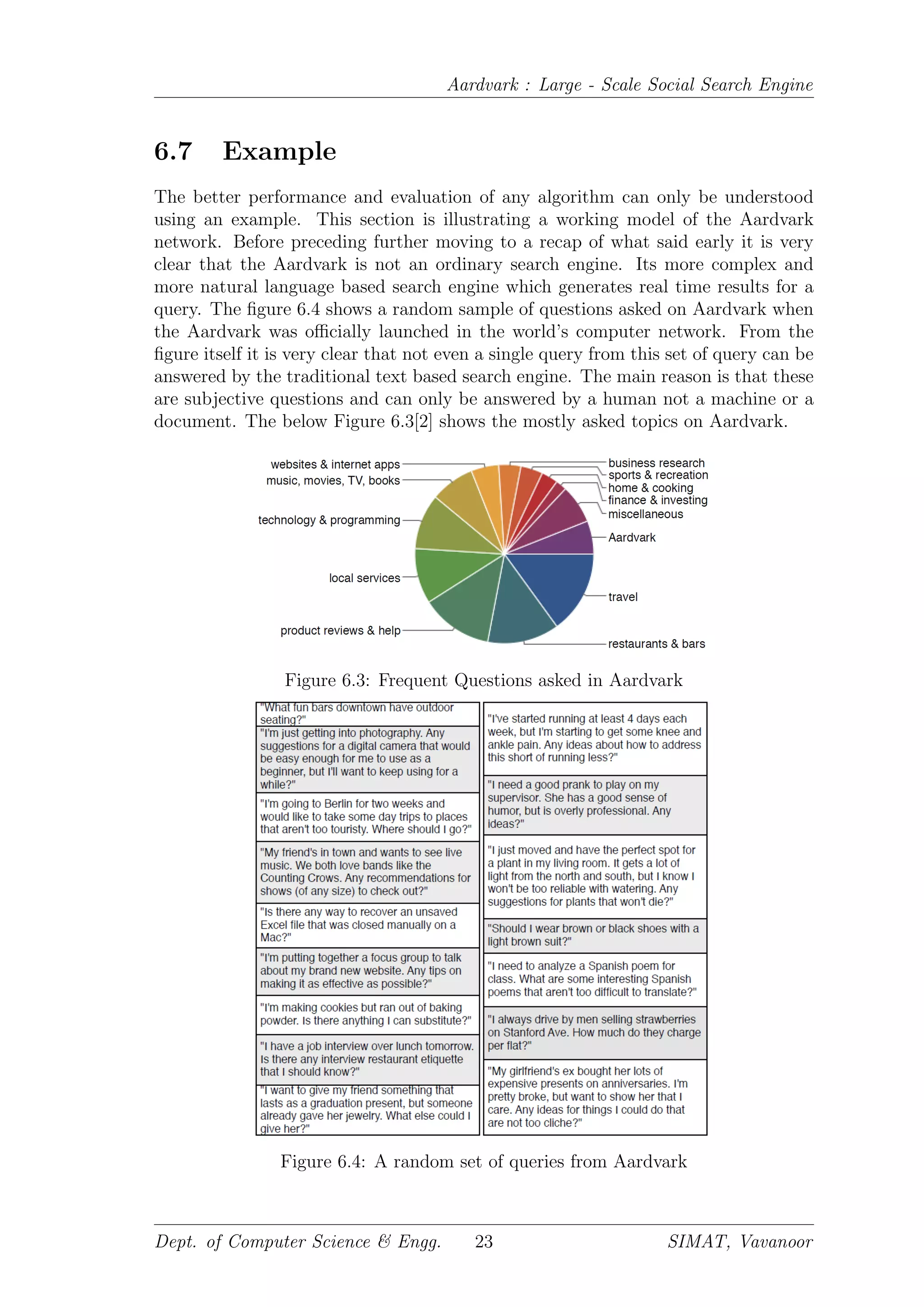 Aardvark : Large - Scale Social Search Engine

6.7 Example

The better performance and evaluation of any algorithm can only be understood using an example. This section is illustrating a working model of the Aardvark network. Before preceding further moving to a recap of what said early it is very clear that the Aardvark is not an ordinary search engine. Its more complex and more natural language based search engine which generates real time results for a query. The figure 6.4 shows a random sample of questions asked on Aardvark when the Aardvark was officially launched in the world's computer network. From the figure itself it is very clear that not even a single query from this set of query can be answered by the traditional text based search engine. The main reason is that these are subjective questions and can only be answered by a human not a machine or a document. The below Figure 6.3[2] shows the mostly asked topics on Aardvark.

websites & internet apps
music, movies, TV, books
technology & programming
local services
product reviews & help
business research
sports & recreation
home & cooking
finance & investing
miscellaneous
Aardvark
travel
restaurants & bars

Figure 6.3: Frequent Questions asked in Aardvark

"What fun bars downtown have outdoor seating?"

"I'm just getting into photography. Any suggestions for a digital camera that would be easy enough for me to use as a beginner, but I'll want to keep using for a while?"

"I'm going to Berlin for two weeks and would like to take some day trips to places that aren't too touristy. Where should I go?"

"My friend's in town and wants to see live music. We both love bands like the Counting Crows. Any recommendations for shows (of any size) to check out?"

"Is there any way to recover an unsaved Excel file that was closed manually on a Mac?"

"I'm putting together a focus group to talk about my brand new website. Any tips on making it as effective as possible?"

"I'm making cookies but ran out of baking powder. Is there anything I can substitute?"

"I have a job interview over lunch tomorrow. Is there any interview restaurant etiquette that I should know?"

"I want to give my friend something that lasts as a graduation present, but someone already gave her jewelry. What else could I give her?"

"I've started running at least 4 days each week, but I'm starting to get some knee and ankle pain. Any ideas about how to address this short of running less?"

"I need a good prank to play on my supervisor. She has a good sense of humor, but is overly professional. Any ideas?"

"I just moved and have the perfect spot for a plant in my living room. It gets a lot of light from the north and south, but I know I won't be too reliable with watering. Any suggestions for plants that won't die?"

"Should I wear brown or black shoes with a light brown suit?"

"I need to analyze a Spanish poem for class. What are some interesting Spanish poems that aren't too difficult to translate?"

"I always drive by men selling strawberries on Stanford Ave. How much do they charge per flat?"

"My girlfriend's ex bought her lots of expensive presents on anniversaries. I'm pretty broke, but want to show her that I care. Any ideas for things I could do that are not too cliche?"

Figure 6.4: A random set of queries from Aardvark

Dept. of Computer Science & Engg. 23 SIMAT, Vavanoor